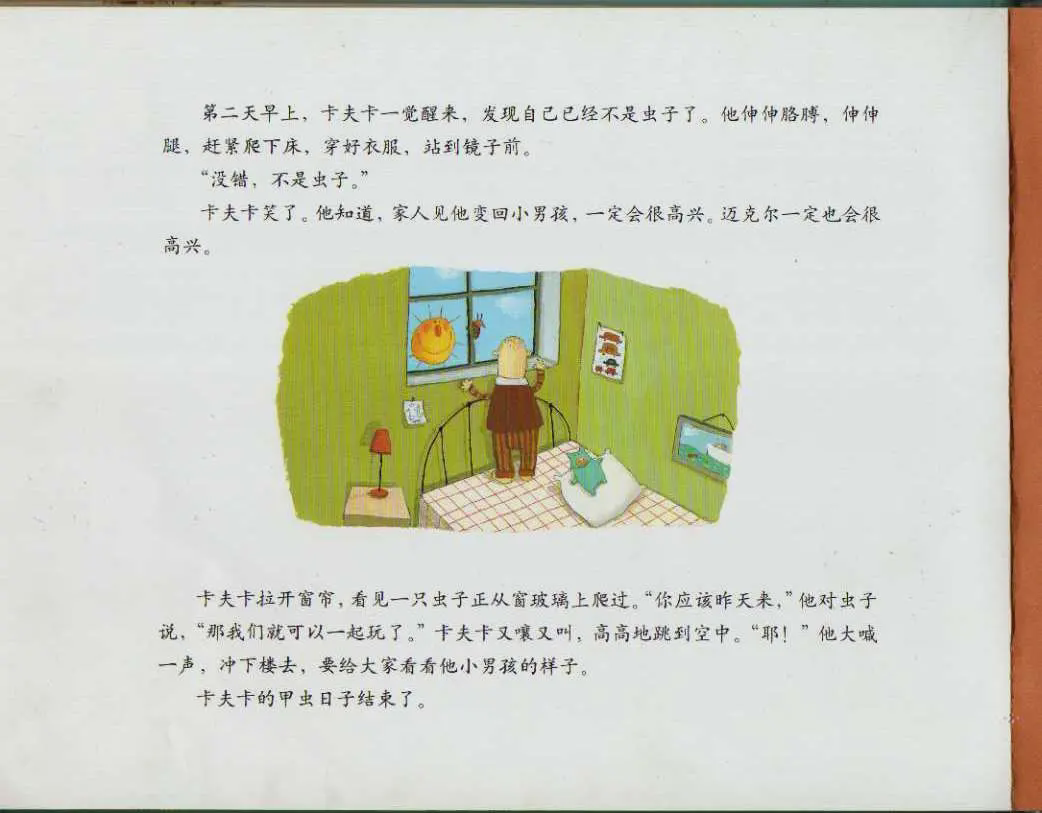 第二天早上，卡夫卡一觉醒来，发现自己已经不是虫子了。他伸伸胳膊，伸伸腿，赶紧爬下床，穿好衣服，站到镜子前。

“没错，不是虫子。”

卡夫卡笑了。他知道，家人见他变回小男孩，一定会很高兴。迈克尔一定也会很高兴。

卡夫卡拉开窗帘，看见一只虫子正从窗玻璃上爬过。“你应该昨天来，”他对虫子说，“那我们就可以一起玩了。”卡夫卡又嚷又叫，高高地跳到空中。“耶！”他大喊一声，冲下楼去，要给大家看看他小男孩的样子。

卡夫卡的甲虫日子结束了。